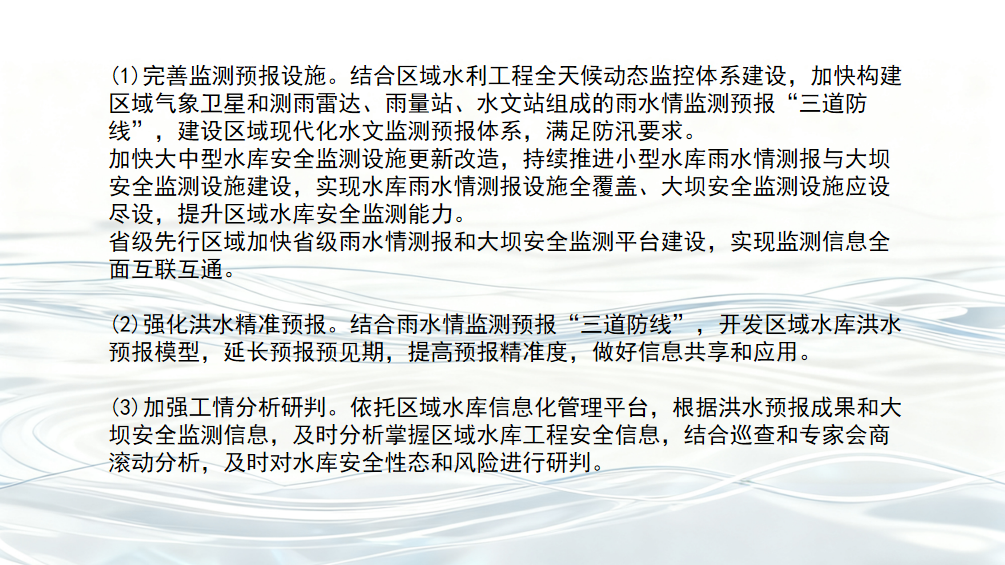 (1)完善监测预报设施。结合区域水利工程全天候动态监控体系建设，加快构建区域气象卫星和测雨雷达、雨量站、水文站组成的雨水情监测预报“三道防线”，建设区域现代化水文监测预报体系，满足防汛要求。

加快大中型水库安全监测设施更新改造，持续推进小型水库雨水情测报与大坝安全监测设施建设，实现水库雨水情测报设施全覆盖、大坝安全监测设施应设尽设，提升区域水库安全监测能力。

省级先行区域加快省级雨水情测报和大坝安全监测平台建设，实现监测信息全面互联互通。

(2)强化洪水精准预报。结合雨水情监测预报“三道防线”，开发区域水库洪水预报模型，延长预报预见期，提高预报精准度，做好信息共享和应用。

(3)加强工情分析研判。依托区域水库信息化管理平台，根据洪水预报成果和大坝安全监测信息，及时分析掌握区域水库工程安全信息，结合巡查和专家会商滚动分析，及时对水库安全性态和风险进行研判。